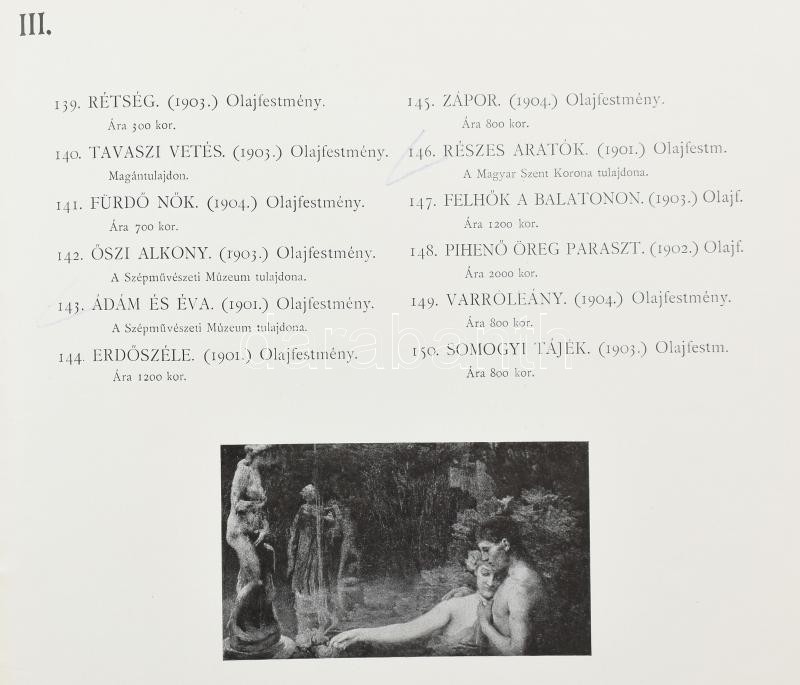 III.

139. RÉTSÉG. (1903.) Olajfestmény.
Ára 300 kor.

140. TAVASZI VETÉS. (1903.) Olajfestmény.
Magántulajdon.

141. FÜRDŐ NŐK. (1904.) Olajfestmény.
Ára 700 kor.

142. ŐSZI ALKONY. (1903.) Olajfestmény.
A Szépművészeti Múzeum tulajdona.

143. ÁDÁM ÉS ÉVA. (1901.) Olajfestmény.
A Szépművészeti Múzeum tulajdona.

144. ERDŐSZÉLE. (1901.) Olajfestmény.
Ára 1200 kor.

145. ZÁPOR. (1904.) Olajfestmény.
Ára 800 kor.

146. RÉSZES ARATÓK. (1901.) Olajfestm.
A Magyar Szent Korona tulajdona.

147. FELHŐK A BALATONON. (1903.) Olajf.
Ára 1200 kor.

148. PIHENŐ ÖREG PARASZT. (1902.) Olajf.
Ára 2000 kor.

149. VARRÓLEÁNY. (1904.) Olajfestmény.
Ára 800 kor.

150. SOMOGYI TÁJÉK. (1903.) Olajfestm.
Ára 800 kor.

darabanth